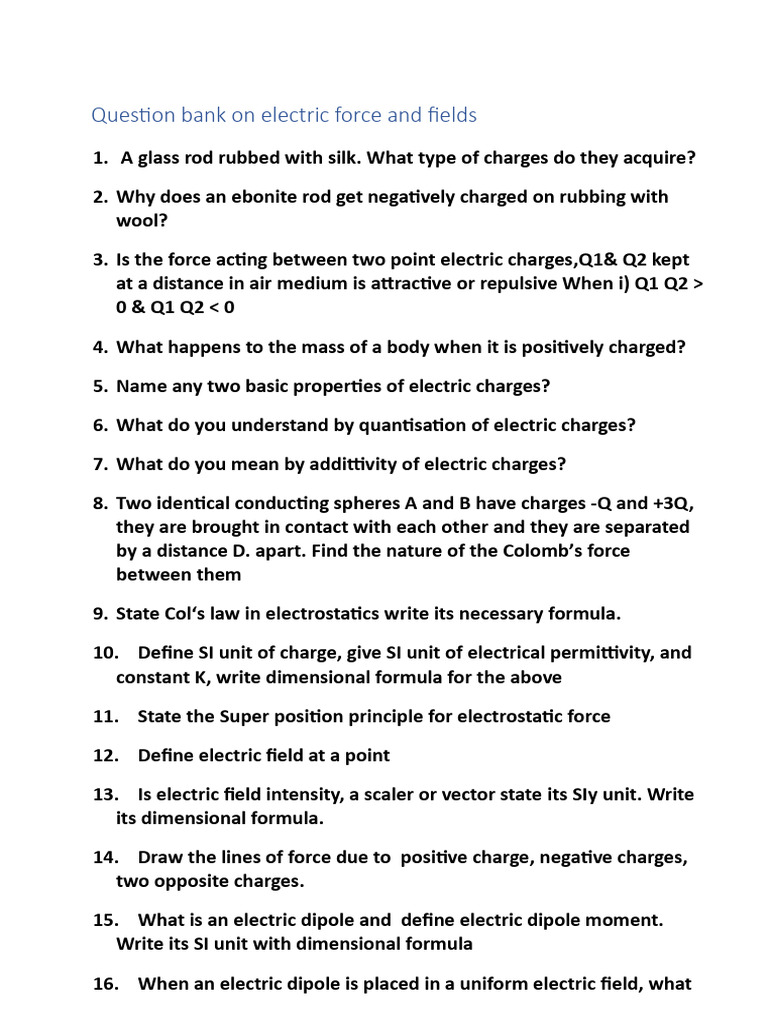 Question bank on electric force and fields

1. A glass rod rubbed with silk. What type of charges do they acquire?

2. Why does an ebonite rod get negatively charged on rubbing with wool?

3. Is the force acting between two point electric charges,Q1& Q2 kept at a distance in air medium is attractive or repulsive When i) Q1 Q2 > 0 & Q1 Q2 < 0

4. What happens to the mass of a body when it is positively charged?

5. Name any two basic properties of electric charges?

6. What do you understand by quantisation of electric charges?

7. What do you mean by addittivity of electric charges?

8. Two identical conducting spheres A and B have charges -Q and +3Q, they are brought in contact with each other and they are separated by a distance D. apart. Find the nature of the Colomb's force between them

9. State Col's law in electrostatics write its necessary formula.

10. Define SI unit of charge, give SI unit of electrical permittivity, and constant K, write dimensional formula for the above

11. State the Super position principle for electrostatic force

12. Define electric field at a point

13. Is electric field intensity, a scaler or vector state its SIy unit. Write its dimensional formula.

14. Draw the lines of force due to positive charge, negative charges, two opposite charges.

15. What is an electric dipole and define electric dipole moment. Write its SI unit with dimensional formula

16. When an electric dipole is placed in a uniform electric field, what